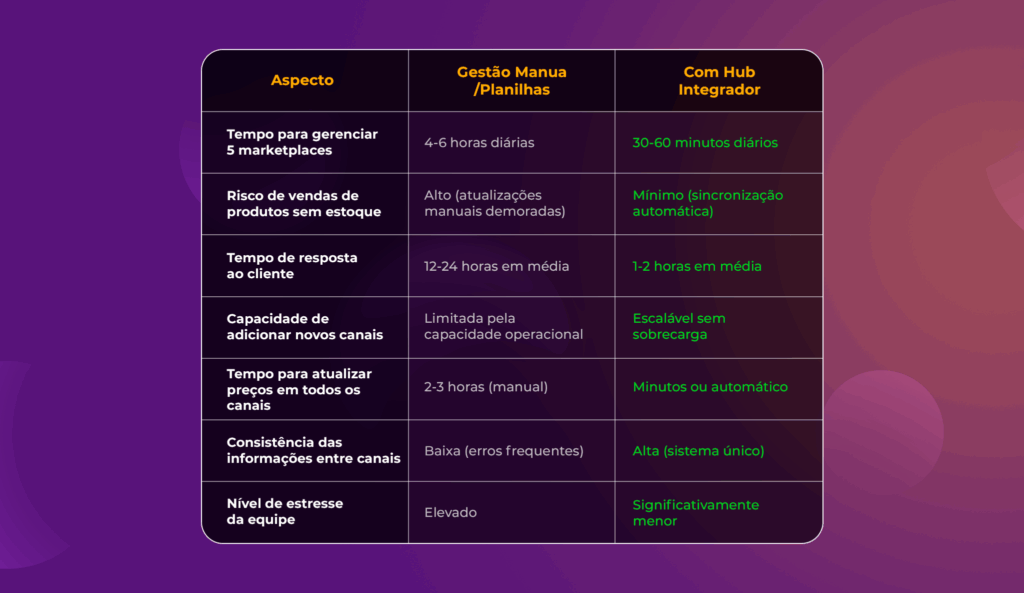 | Aspecto | Gestão Manua /Planilhas | Com Hub Integrador |
|---|---|---|
| Tempo para gerenciar 5 marketplaces | 4-6 horas diárias | 30-60 minutos diários |
| Risco de vendas de produtos sem estoque | Alto (atualizações manuais demoradas) | Mínimo (sincronização automática) |
| Tempo de resposta ao cliente | 12-24 horas em média | 1-2 horas em média |
| Capacidade de adicionar novos canais | Limitada pela capacidade operacional | Escalável sem sobrecarga |
| Tempo para atualizar preços em todos os canais | 2-3 horas (manual) | Minutos ou automático |
| Consistência das informações entre canais | Baixa (erros frequentes) | Alta (sistema único) |
| Nível de estresse da equipe | Elevado | Significativamente menor |